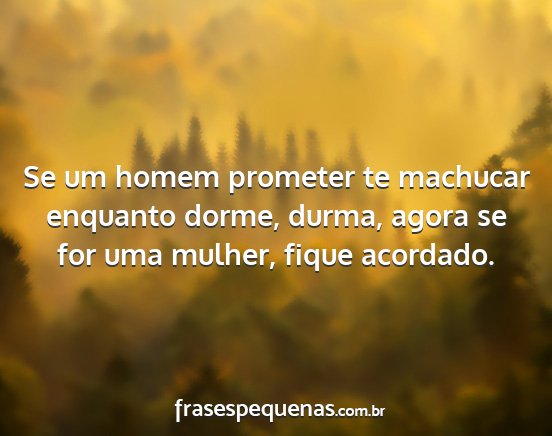 Se um homem prometer te machucar enquanto dorme, durma, agora se for uma mulher, fique acordado.

frasespequenas.com.br